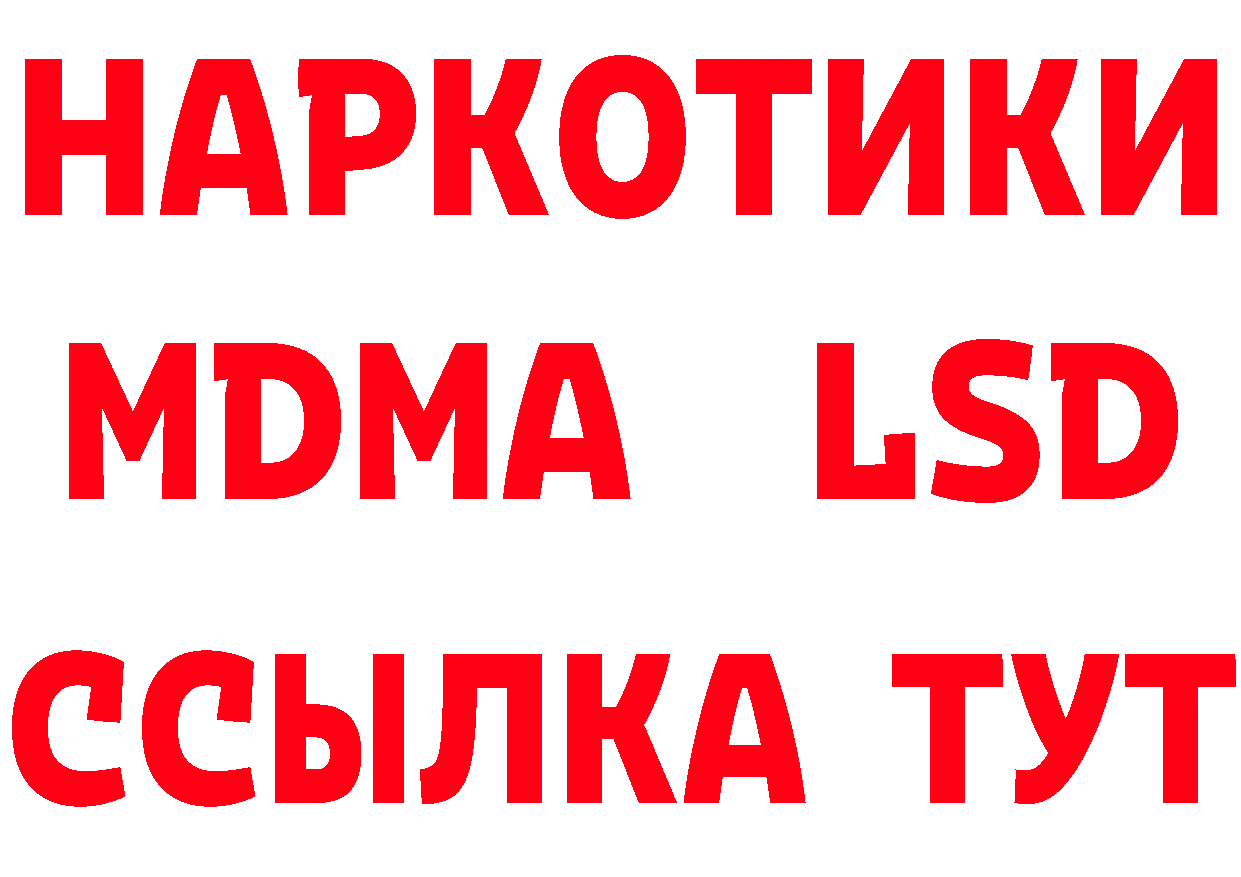 НАРКОТИКИ
MDMA LSD
ССЫЛКА ТУТ